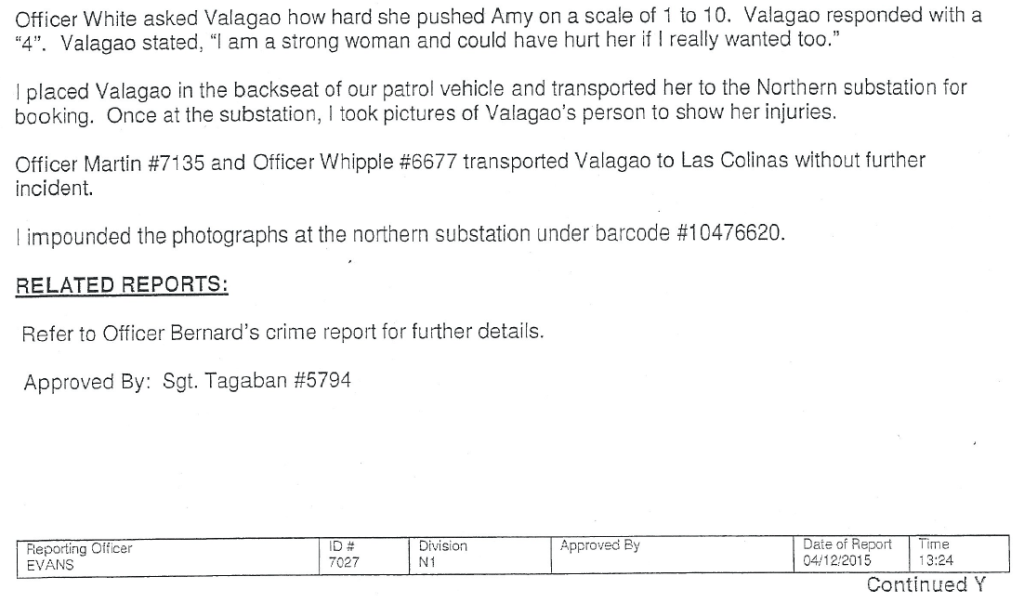 Officer White asked Valagao how hard she pushed Amy on a scale of 1 to 10. Valagao responded with a "4". Valagao stated, "I am a strong woman and could have hurt her if I really wanted too."

I placed Valagao in the backseat of our patrol vehicle and transported her to the Northern substation for booking. Once at the substation, I took pictures of Valagao's person to show her injuries.

Officer Martin #7135 and Officer Whipple #6677 transported Valagao to Las Colinas without further incident.

I impounded the photographs at the northern substation under barcode #10476620.

RELATED REPORTS:

Refer to Officer Bernard's crime report for further details.

Approved By: Sgt. Tagaban #5794

| Reporting Officer EVANS | ID # 7027 | Division N1 | Approved By | Date of Report 04/12/2015 | Time 13:24 |
|---|---|---|---|---|---|

Continued Y